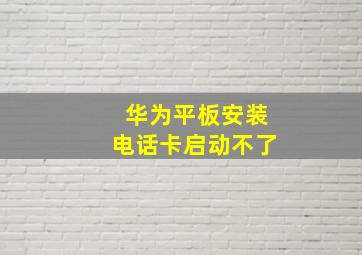 华为平板安装
电话卡启动不了